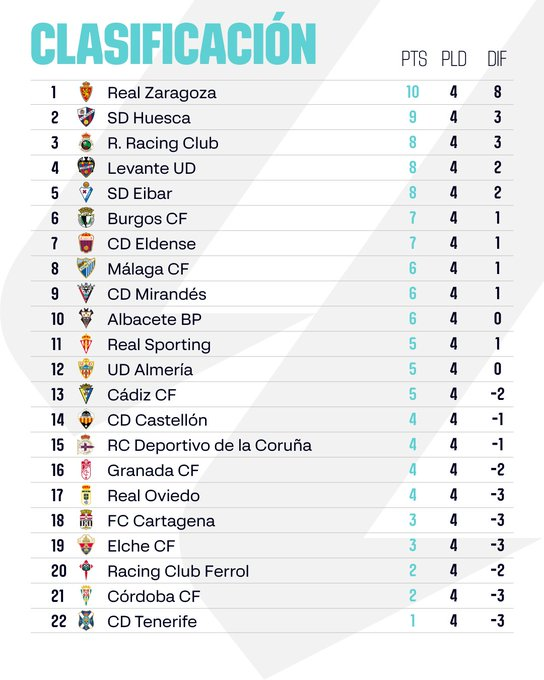 CLASIFICACIÓN

| | | PTS | PLD | DIF |
|---|---|---|---|---|
| 1 | Real Zaragoza | 10 | 4 | 8 |
| 2 | SD Huesca | 9 | 4 | 3 |
| 3 | R. Racing Club | 8 | 4 | 3 |
| 4 | Levante UD | 8 | 4 | 2 |
| 5 | SD Eibar | 8 | 4 | 2 |
| 6 | Burgos CF | 7 | 4 | 1 |
| 7 | CD Eldense | 7 | 4 | 1 |
| 8 | Málaga CF | 6 | 4 | 1 |
| 9 | CD Mirandés | 6 | 4 | 1 |
| 10 | Albacete BP | 6 | 4 | 0 |
| 11 | Real Sporting | 5 | 4 | 1 |
| 12 | UD Almería | 5 | 4 | 0 |
| 13 | Cádiz CF | 5 | 4 | -2 |
| 14 | CD Castellón | 4 | 4 | -1 |
| 15 | RC Deportivo de la Coruña | 4 | 4 | -1 |
| 16 | Granada CF | 4 | 4 | -2 |
| 17 | Real Oviedo | 4 | 4 | -3 |
| 18 | FC Cartagena | 3 | 4 | -3 |
| 19 | Elche CF | 3 | 4 | -3 |
| 20 | Racing Club Ferrol | 2 | 4 | -2 |
| 21 | Córdoba CF | 2 | 4 | -3 |
| 22 | CD Tenerife | 1 | 4 | -3 |